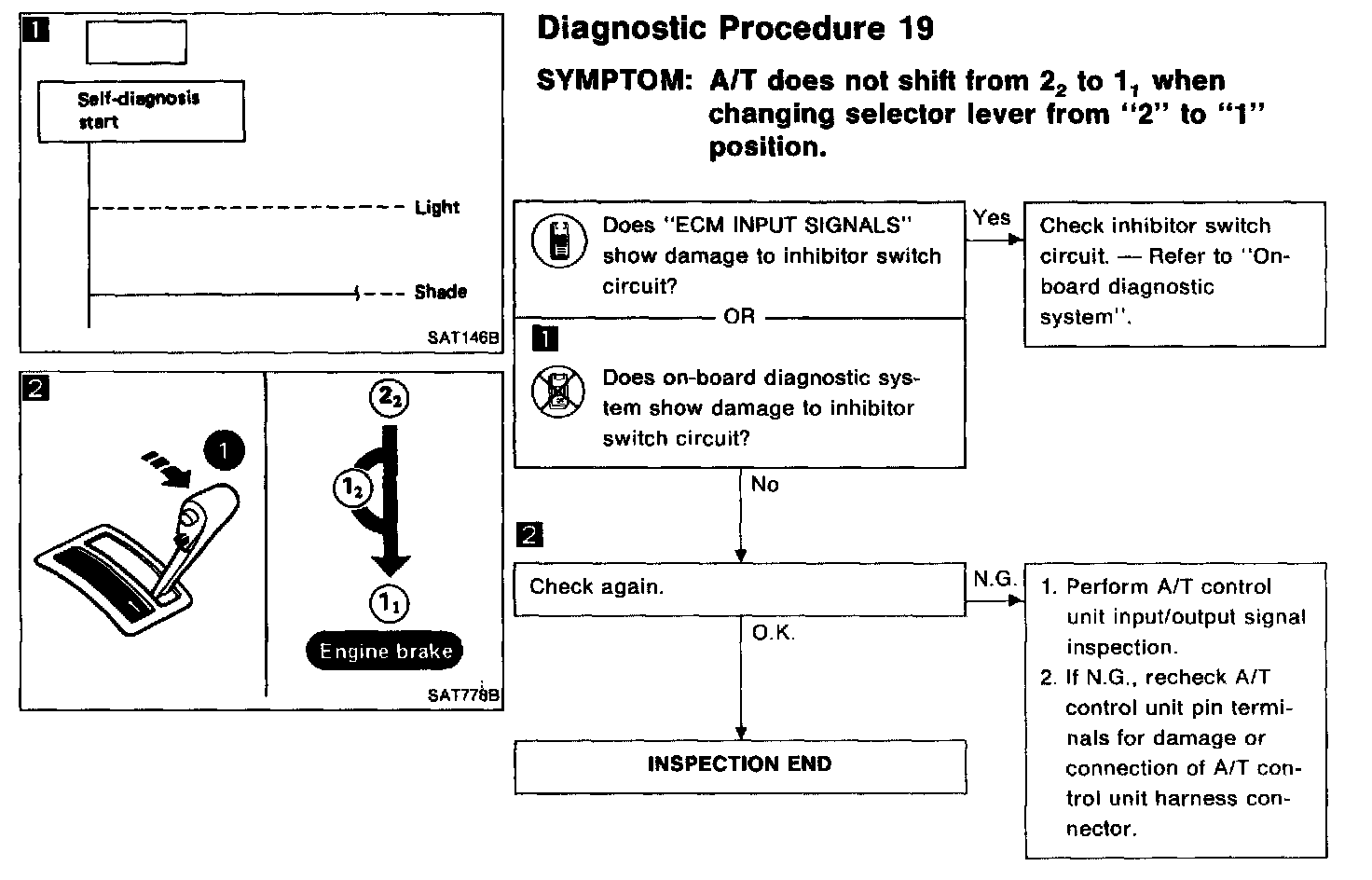 1

Self-diagnosis start

Light

Shade

SAT146B

2

1

$2_2$

$1_2$

$1_1$

Engine brake

SAT778B

Diagnostic Procedure 19

SYMPTOM: A/T does not shift from $2_2$ to $1_1$ when changing selector lever from "2" to "1" position.

Does "ECM INPUT SIGNALS" show damage to inhibitor switch circuit?

OR

1

Does on-board diagnostic system show damage to inhibitor switch circuit?

Yes

Check inhibitor switch circuit. — Refer to "On-board diagnostic system".

No

2

Check again.

N.G.

1. Perform A/T control unit input/output signal inspection.
2. If N.G., recheck A/T control unit pin terminals for damage or connection of A/T control unit harness connector.

O.K.

INSPECTION END